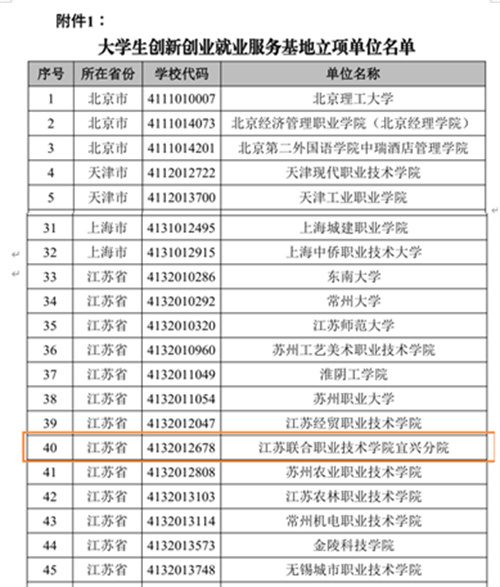 附件1：

大学生创新创业就业服务基地立项单位名单

| 序号 | 所在省份 | 学校代码 | 单位名称 |
|---|---|---|---|
| 1 | 北京市 | 4111010007 | 北京理工大学 |
| 2 | 北京市 | 4111014073 | 北京经济管理职业学院（北京经理学院） |
| 3 | 北京市 | 4111014201 | 北京第二外国语学院中瑞酒店管理学院 |
| 4 | 天津市 | 4112012722 | 天津现代职业技术学院 |
| 5 | 天津市 | 4112013700 | 天津工业职业学院 |
| 31 | 上海市 | 4131012495 | 上海城建职业学院 |
| 32 | 上海市 | 4131012915 | 上海中侨职业技术大学 |
| 33 | 江苏省 | 4132010286 | 东南大学 |
| 34 | 江苏省 | 4132010292 | 常州大学 |
| 35 | 江苏省 | 4132010320 | 江苏师范大学 |
| 36 | 江苏省 | 4132010960 | 苏州工艺美术职业技术学院 |
| 37 | 江苏省 | 4132011049 | 淮阴工学院 |
| 38 | 江苏省 | 4132011054 | 苏州职业大学 |
| 39 | 江苏省 | 4132012047 | 江苏经贸职业技术学院 |
| 40 | 江苏省 | 4132012678 | 江苏联合职业技术学院宜兴分院 |
| 41 | 江苏省 | 4132012808 | 苏州农业职业技术学院 |
| 42 | 江苏省 | 4132013103 | 江苏农林职业技术学院 |
| 43 | 江苏省 | 4132013114 | 常州机电职业技术学院 |
| 44 | 江苏省 | 4132013573 | 金陵科技学院 |
| 45 | 江苏省 | 4132013748 | 无锡城市职业技术学院 |